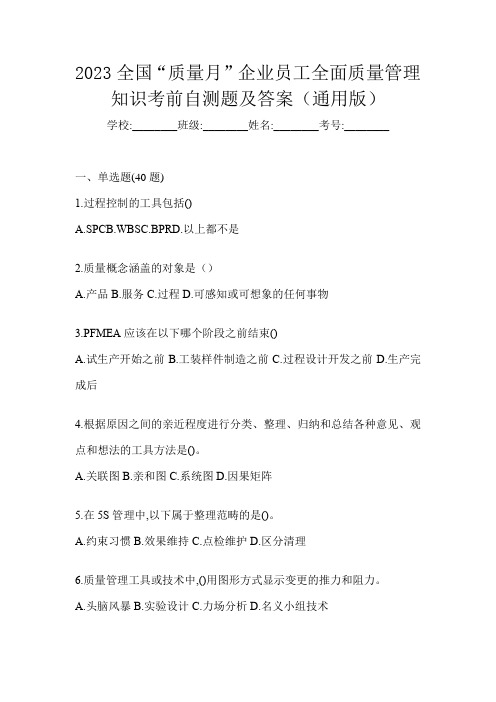 2023 全国“质量月”企业员工全面质量管理知识考前自测题及答案（通用版）

学校:________班级:________姓名:________考号:________

一、单选题(40 题)

1.过程控制的工具包括()

A.SPCB.WBSC.BPRD.以上都不是

2.质量概念涵盖的对象是（）

A.产品 B.服务 C.过程 D.可感知或可想象的任何事物

3.PFMEA 应该在以下哪个阶段之前结束()

A.试生产开始之前 B.工装样件制造之前 C.过程设计开发之前 D.生产完成后

4.根据原因之间的亲近程度进行分类、整理、归纳和总结各种意见、观点和想法的工具方法是()。

A.关联图 B.亲和图 C.系统图 D.因果矩阵

5.在 5S 管理中,以下属于整理范畴的是()。

A.约束习惯 B.效果维持 C.点检维护 D.区分清理

6.质量管理工具或技术中,()用图形方式显示变更的推力和阻力。

A.头脑风暴 B.实验设计 C.力场分析 D.名义小组技术